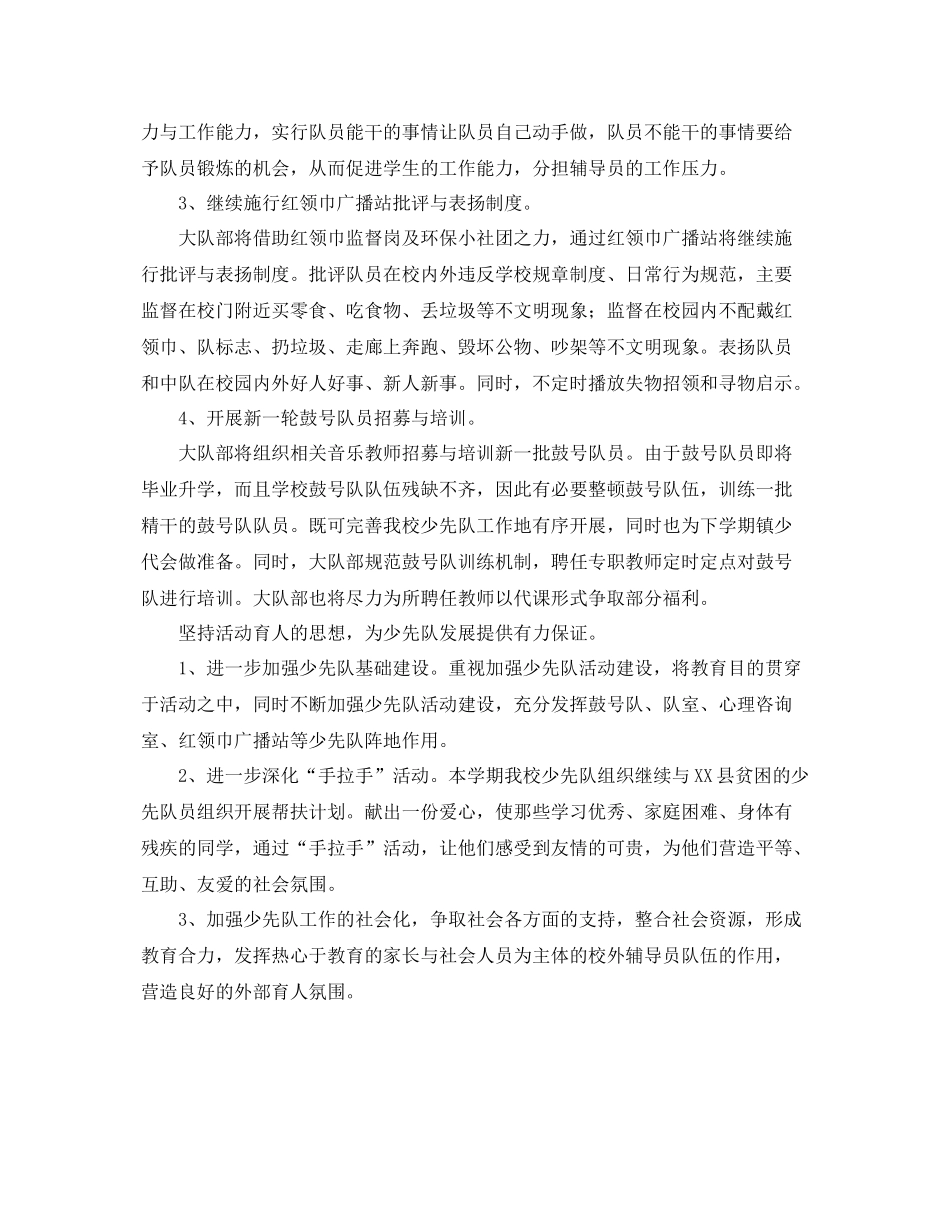 力与工作能力，实行队员能干的事情让队员自己动手做，队员不能干的事情要给予队员锻炼的机会，从而促进学生的工作能力，分担辅导员的工作压力。

3、继续施行红领巾广播站批评与表扬制度。

大队部将借助红领巾监督岗及环保小社团之力，通过红领巾广播站将继续施行批评与表扬制度。批评队员在校内外违反学校规章制度、日常行为规范，主要监督在校门附近买零食、吃食物、丢垃圾等不文明现象；监督在校园内不配戴红领巾、队标志、扔垃圾、走廊上奔跑、毁坏公物、吵架等不文明现象。表扬队员和中队在校园内外好人好事、新人新事。同时，不定时播放失物招领和寻物启示。

4、开展新一轮鼓号队员招募与培训。

大队部将组织相关音乐教师招募与培训新一批鼓号队员。由于鼓号队员即将毕业升学，而且学校鼓号队队伍残缺不齐，因此有必要整顿鼓号队伍，训练一批精干的鼓号队队员。既可完善我校少先队工作地有序开展，同时也为下学期镇少代会做准备。同时，大队部规范鼓号队训练机制，聘任专职教师定时定点对鼓号队进行培训。大队部也将尽力为所聘任教师以代课形式争取部分福利。

坚持活动育人的思想，为少先队发展提供有力保证。

1、进一步加强少先队基础建设。重视加强少先队活动建设，将教育目的贯穿于活动之中，同时不断加强少先队活动建设，充分发挥鼓号队、队室、心理咨询室、红领巾广播站等少先队阵地作用。

2、进一步深化“手拉手”活动。本学期我校少先队组织继续与XX县贫困的少先队员组织开展帮扶计划。献出一份爱心，使那些学习优秀、家庭困难、身体有残疾的同学，通过“手拉手”活动，让他们感受到友情的可贵，为他们营造平等、互助、友爱的社会氛围。

3、加强少先队工作的社会化，争取社会各方面的支持，整合社会资源，形成教育合力，发挥热心于教育的家长与社会人员为主体的校外辅导员队伍的作用，营造良好的外部育人氛围。